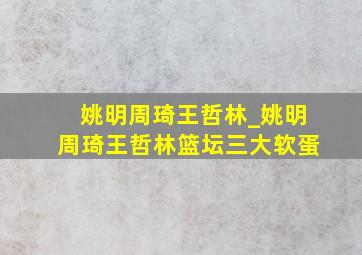 姚明周琦王哲林_姚明周琦王哲林篮坛三大软蛋